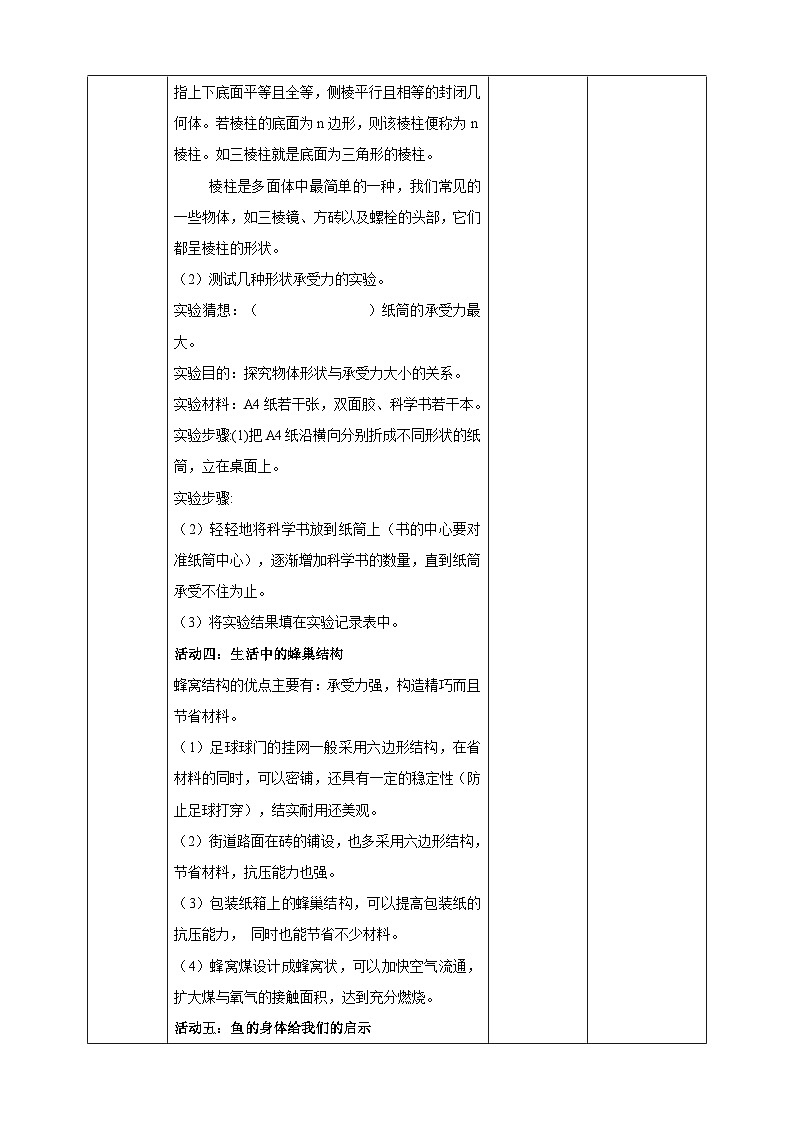 指上下底面平等且全等，侧棱平行且相等的封闭几何体。若棱柱的底面为 n 边形，则该棱柱便称为 n 棱柱。如三棱柱就是底面为三角形的棱柱。

棱柱是多面体中最简单的一种，我们常见的一些物体，如三棱镜、方砖以及螺栓的头部，它们都呈棱柱的形状。

（2）测试几种形状承受力的实验。

实验猜想：（　　　　　　）纸筒的承受力最大。

实验目的：探究物体形状与承受力大小的关系。

实验材料：A4 纸若干张，双面胶、科学书若干本。

实验步骤(1)把 A4 纸沿横向分别折成不同形状的纸筒，立在桌面上。

实验步骤:

（2）轻轻地将科学书放到纸筒上（书的中心要对准纸筒中心），逐渐增加科学书的数量，直到纸筒承受不住为止。

（3）将实验结果填在实验记录表中。

活动四：生活中的蜂巢结构

蜂窝结构的优点主要有：承受力强，构造精巧而且节省材料。

（1）足球球门的挂网一般采用六边形结构，在省材料的同时，可以密铺，还具有一定的稳定性（防止足球打穿），结实耐用还美观。

（2）街道路面在砖的铺设，也多采用六边形结构，节省材料，抗压能力也强。

（3）包装纸箱上的蜂巢结构，可以提高包装纸的抗压能力， 同时也能节省不少材料。

（4）蜂窝煤设计成蜂窝状，可以加快空气流通，扩大煤与氧气的接触面积，达到充分燃烧。

活动五：鱼的身体给我们的启示